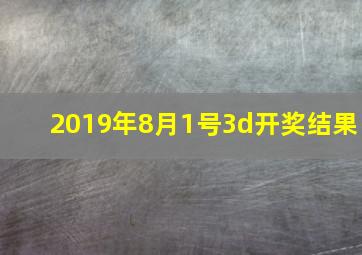 2019年8月1号3d开奖结果